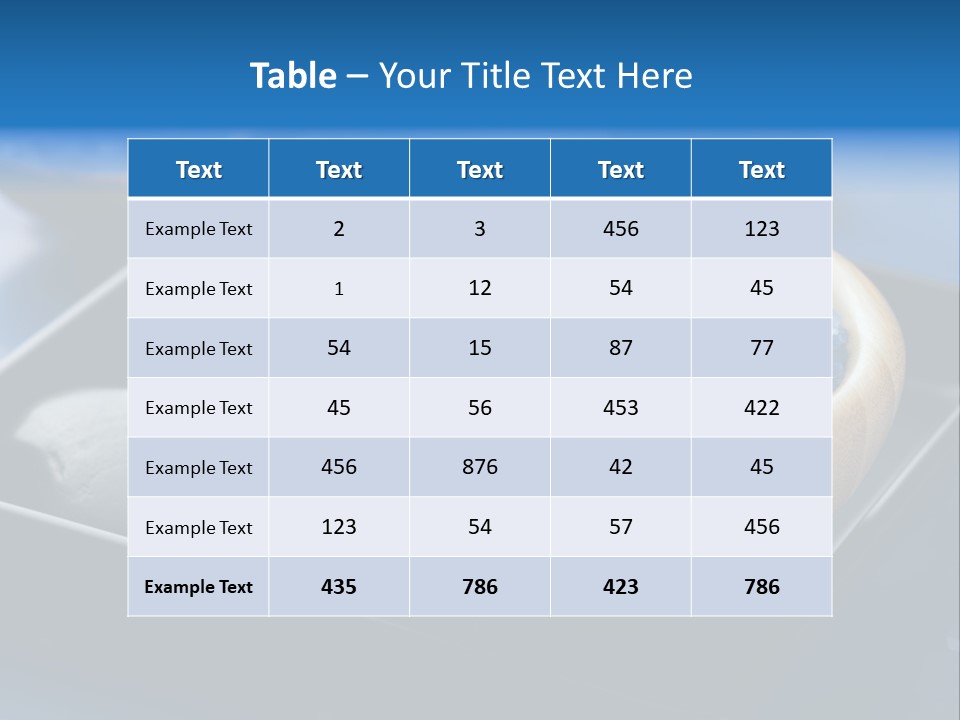 Table – Your Title Text Here

| Text | Text | Text | Text | Text |
|---|---|---|---|---|
| Example Text | 2 | 3 | 456 | 123 |
| Example Text | 1 | 12 | 54 | 45 |
| Example Text | 54 | 15 | 87 | 77 |
| Example Text | 45 | 56 | 453 | 422 |
| Example Text | 456 | 876 | 42 | 45 |
| Example Text | 123 | 54 | 57 | 456 |
| Example Text | 435 | 786 | 423 | 786 |